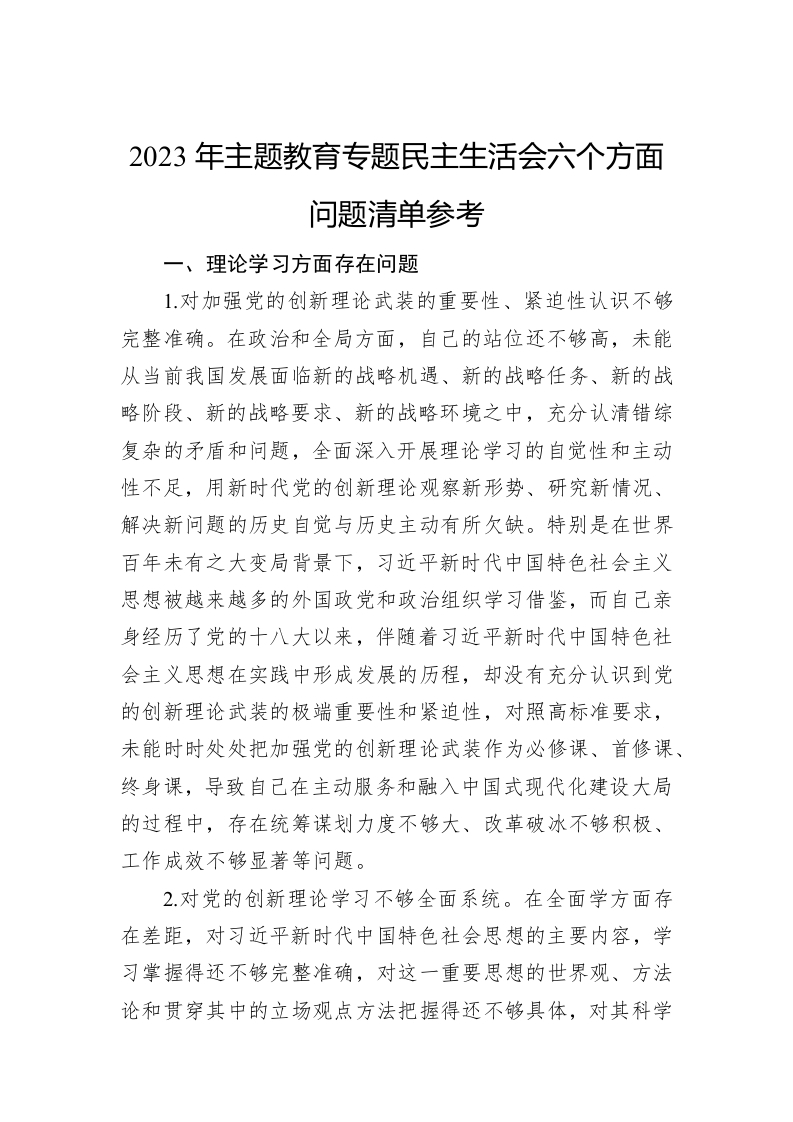 2023 年主题教育专题民主生活会六个方面问题清单参考

一、理论学习方面存在问题

1.对加强党的创新理论武装的重要性、紧迫性认识不够完整准确。在政治和全局方面，自己的站位还不够高，未能从当前我国发展面临新的战略机遇、新的战略任务、新的战略阶段、新的战略要求、新的战略环境之中，充分认清错综复杂的矛盾和问题，全面深入开展理论学习的自觉性和主动性不足，用新时代党的创新理论观察新形势、研究新情况、解决新问题的历史自觉与历史主动有所欠缺。特别是在世界百年未有之大变局背景下，习近平新时代中国特色社会主义思想被越来越多的外国政党和政治组织学习借鉴，而自己亲身经历了党的十八大以来，伴随着习近平新时代中国特色社会主义思想在实践中形成发展的历程，却没有充分认识到党的创新理论武装的极端重要性和紧迫性，对照高标准要求，未能时时处处把加强党的创新理论武装作为必修课、首修课、终身课，导致自己在主动服务和融入中国式现代化建设大局的过程中，存在统筹谋划力度不够大、改革破冰不够积极、工作成效不够显著等问题。

2.对党的创新理论学习不够全面系统。在全面学方面存在差距，对习近平新时代中国特色社会思想的主要内容，学习掌握得还不够完整准确，对这一重要思想的世界观、方法论和贯穿其中的立场观点方法把握得还不够具体，对其科学